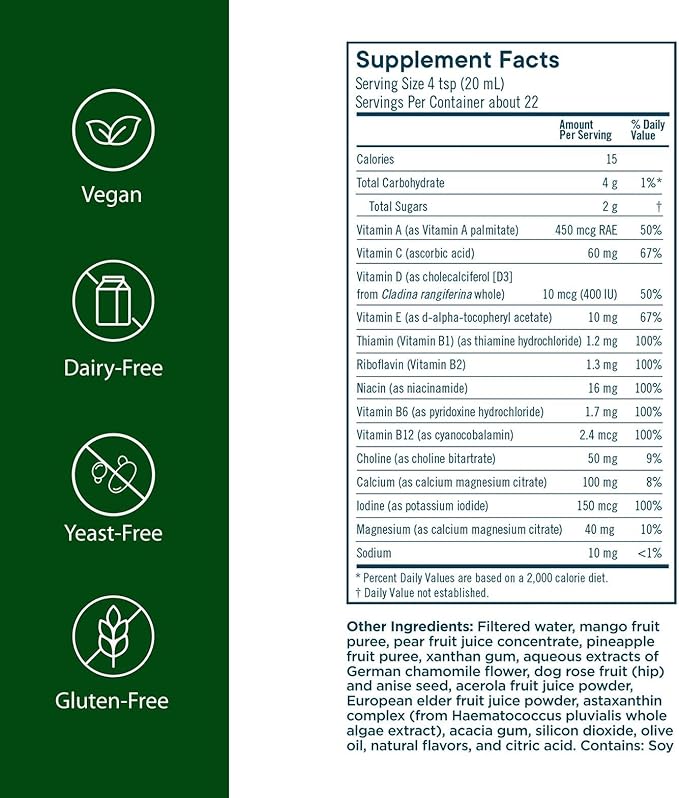 Vegan

Dairy-Free

Yeast-Free

Gluten-Free

Supplement Facts
Serving Size 4 tsp (20 mL)
Servings Per Container about 22

|  | Amount Per Serving | % Daily Value |
|---|---|---|
| Calories | 15 |  |
| Total Carbohydrate | 4 g | 1%* |
| Total Sugars | 2 g | † |
| Vitamin A (as Vitamin A palmitate) | 450 mcg RAE | 50% |
| Vitamin C (ascorbic acid) | 60 mg | 67% |
| Vitamin D (as cholecalciferol [D3] from Cladina rangiferina whole) | 10 mcg (400 IU) | 50% |
| Vitamin E (as d-alpha-tocopheryl acetate) | 10 mg | 67% |
| Thiamin (Vitamin B1) (as thiamine hydrochloride) | 1.2 mg | 100% |
| Riboflavin (Vitamin B2) | 1.3 mg | 100% |
| Niacin (as niacinamide) | 16 mg | 100% |
| Vitamin B6 (as pyridoxine hydrochloride) | 1.7 mg | 100% |
| Vitamin B12 (as cyanocobalamin) | 2.4 mcg | 100% |
| Choline (as choline bitartrate) | 50 mg | 9% |
| Calcium (as calcium magnesium citrate) | 100 mg | 8% |
| Iodine (as potassium iodide) | 150 mcg | 100% |
| Magnesium (as calcium magnesium citrate) | 40 mg | 10% |
| Sodium | 10 mg | <1% |

* Percent Daily Values are based on a 2,000 calorie diet.
† Daily Value not established.

Other Ingredients: Filtered water, mango fruit puree, pear fruit juice concentrate, pineapple fruit puree, xanthan gum, aqueous extracts of German chamomile flower, dog rose fruit (hip) and anise seed, acerola fruit juice powder, European elder fruit juice powder, astaxanthin complex (from Haematococcus pluvialis whole algae extract), acacia gum, silicon dioxide, olive oil, natural flavors, and citric acid. Contains: Soy